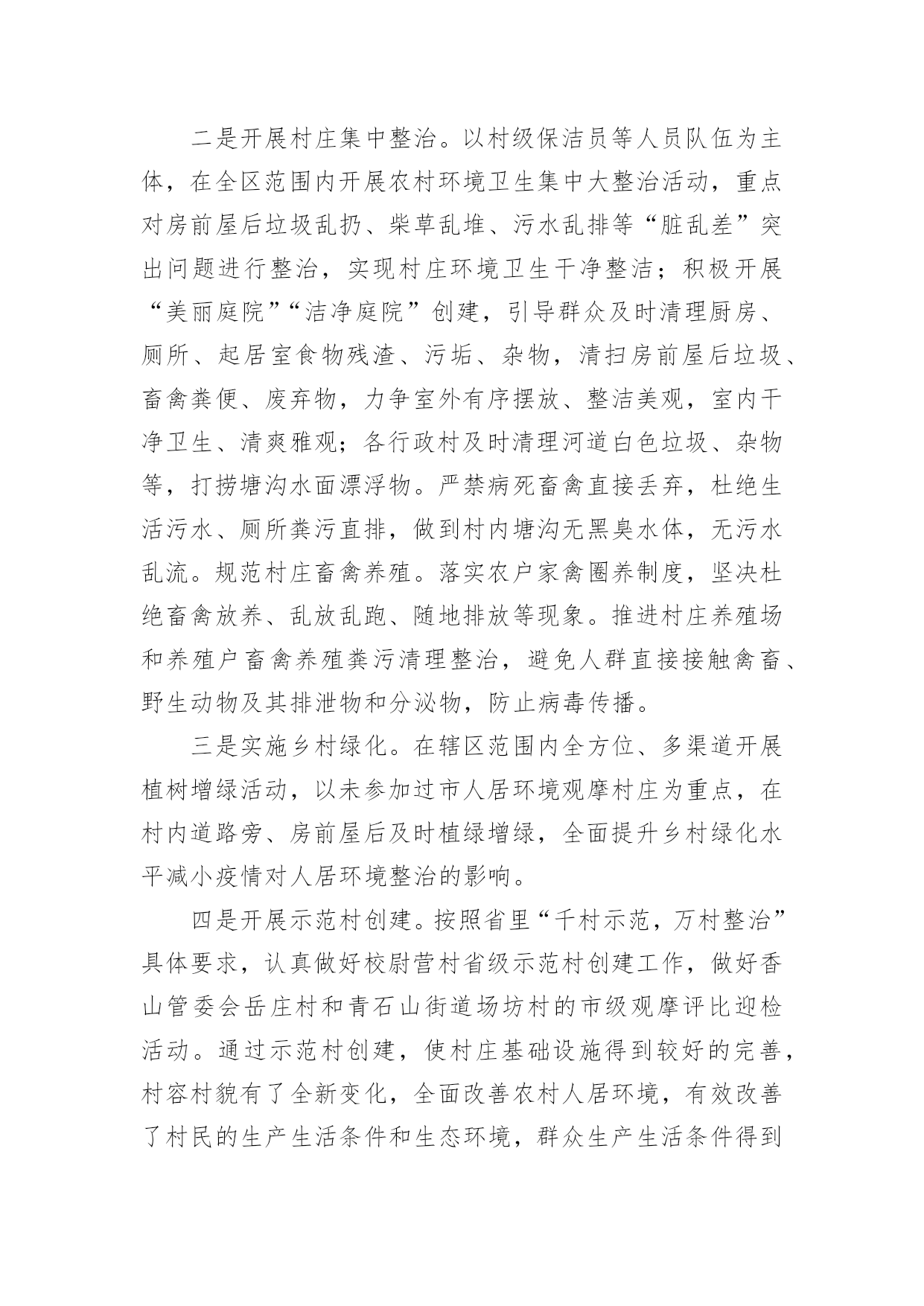 二是开展村庄集中整治。以村级保洁员等人员队伍为主体，在全区范围内开展农村环境卫生集中大整治活动，重点对房前屋后垃圾乱扔、柴草乱堆、污水乱排等“脏乱差”突出问题进行整治，实现村庄环境卫生干净整洁；积极开展“美丽庭院”“洁净庭院”创建，引导群众及时清理厨房、厕所、起居室食物残渣、污垢、杂物，清扫房前屋后垃圾、畜禽粪便、废弃物，力争室外有序摆放、整洁美观，室内干净卫生、清爽雅观；各行政村及时清理河道白色垃圾、杂物等，打捞塘沟水面漂浮物。严禁病死畜禽直接丢弃，杜绝生活污水、厕所粪污直排，做到村内塘沟无黑臭水体，无污水乱流。规范村庄畜禽养殖。落实农户家禽圈养制度，坚决杜绝畜禽放养、乱放乱跑、随地排放等现象。推进村庄养殖场和养殖户畜禽养殖粪污清理整治，避免人群直接接触禽畜、野生动物及其排泄物和分泌物，防止病毒传播。

三是实施乡村绿化。在辖区范围内全方位、多渠道开展植树增绿活动，以未参加过市人居环境观摩村庄为重点，在村内道路旁、房前屋后及时植绿增绿，全面提升乡村绿化水平减小疫情对人居环境整治的影响。

四是开展示范村创建。按照省里“千村示范，万村整治”具体要求，认真做好校尉营村省级示范村创建工作，做好香山管委会岳庄村和青石山街道场坊村的市级观摩评比迎检活动。通过示范村创建，使村庄基础设施得到较好的完善，村容村貌有了全新变化，全面改善农村人居环境，有效改善了村民的生产生活条件和生态环境，群众生产生活条件得到